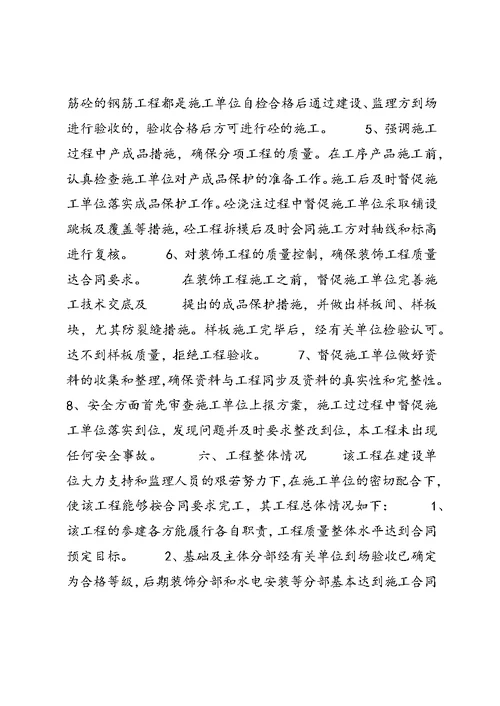 筋砼的钢筋工程都是施工单位自检合格后通过建设、监理方到场进行验收的，验收合格后方可进行砼的施工。　　5、强调施工过程中产成品措施，确保分项工程的质量。在工序产品施工前，认真检查施工单位对产成品保护的准备工作。施工后及时督促施工单位落实成品保护工作。砼浇注过程中督促施工单位采取铺设跳板及覆盖等措施，砼工程拆模后及时会同施工方对轴线和标高进行复核。　　6、对装饰工程的质量控制，确保装饰工程质量达合同要求。　　在装饰工程施工之前，督促施工单位完善施工技术交底及　　提出的成品保护措施，并做出样板间、样板块，尤其防裂缝措施。样板施工完毕后，经有关单位检验认可。达不到样板质量，拒绝工程验收。　　7、督促施工单位做好资料的收集和整理，确保资料与工程同步及资料的真实性和完整性。　　8、安全方面首先审查施工单位上报方案，施工过程中督促施工单位落实到位，发现问题并及时要求整改到位，本工程未出现任何安全事故。　　六、工程整体情况　　该工程在建设单位大力支持和监理人员的艰苦努力下，在施工单位的密切配合下，使该工程能够按合同要求完工，其工程总体情况如下：　　1、该工程的参建各方能履行各自职责，工程质量整体水平达到合同预定目标。　　2、基础及主体分部经有关单位到场验收已确定为合格等级，后期装饰分部和水电安装等分部基本达到施工合同